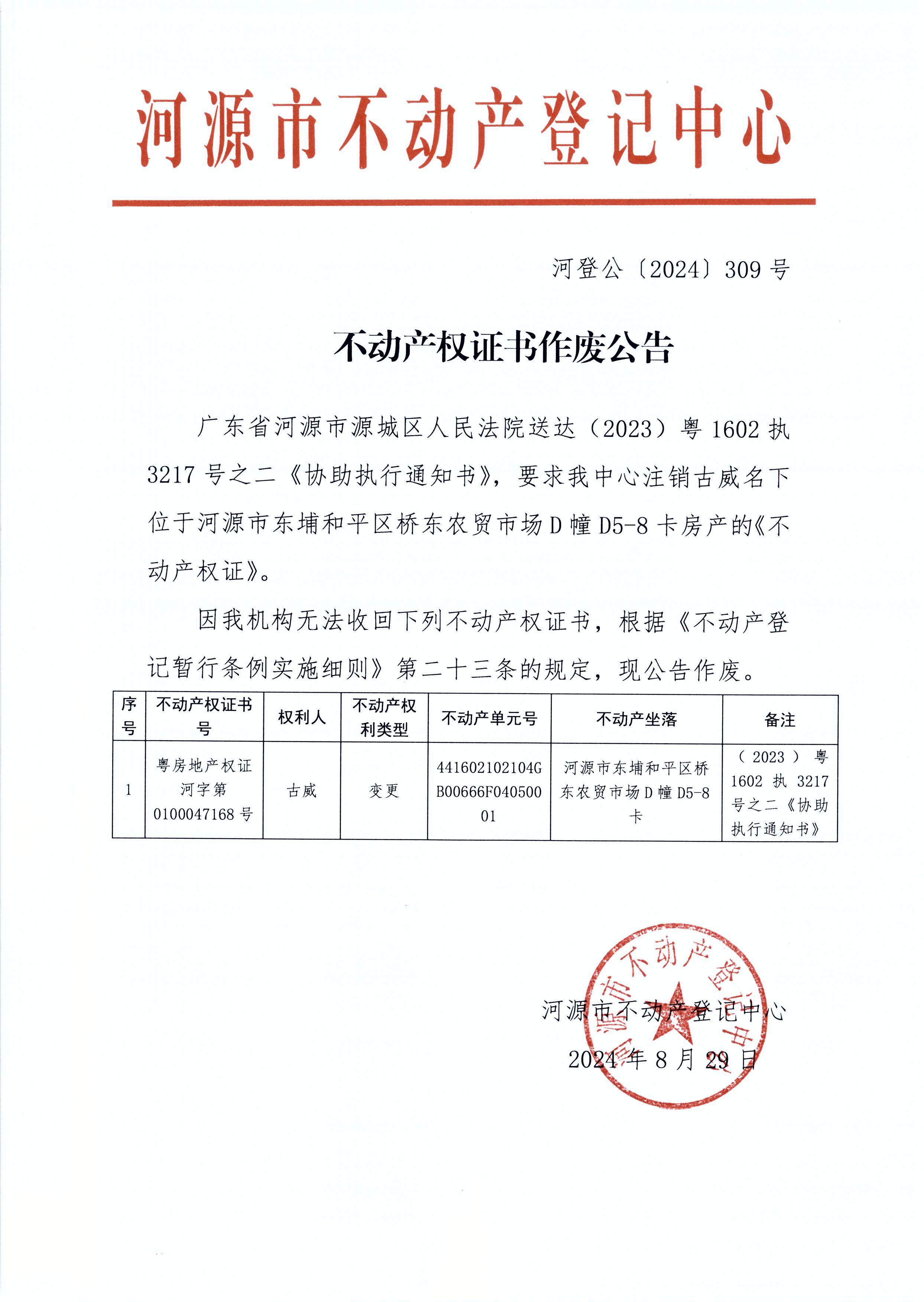 河源市不动产登记中心

河登公〔2024〕309号

不动产权证书作废公告

广东省河源市源城区人民法院送达（2023）粤1602执3217号之二《协助执行通知书》，要求我中心注销古威名下位于河源市东埔和平区桥东农贸市场D幢D5-8卡房产的《不动产权证》。

因我机构无法收回下列不动产权证书，根据《不动产登记暂行条例实施细则》第二十三条的规定，现公告作废。

| 序号 | 不动产权证书号 | 权利人 | 不动产权利类型 | 不动产单元号 | 不动产坐落 | 备注 |
|---|---|---|---|---|---|---|
| 1 | 粤房地产权证河字第0100047168号 | 古威 | 变更 | 441602102104GB00666F04050001 | 河源市东埔和平区桥东农贸市场D幢D5-8卡 | （2023）粤1602执3217号之二《协助执行通知书》 |

河源市不动产登记中心

2024年8月29日

河源市不动产登记中心